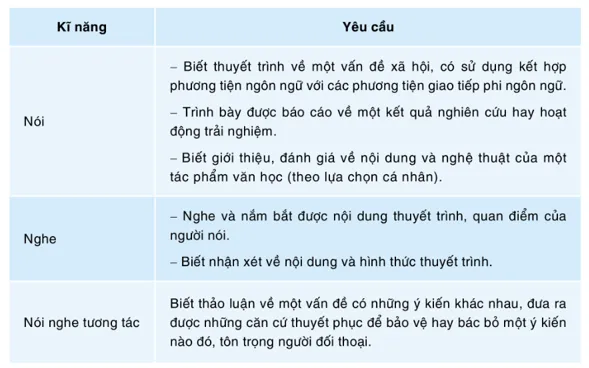 | Kĩ năng | Yêu cầu |
|---|---|
| Nói | – Biết thuyết trình về một vấn đề xã hội, có sử dụng kết hợp phương tiện ngôn ngữ với các phương tiện giao tiếp phi ngôn ngữ.<br>– Trình bày được báo cáo về một kết quả nghiên cứu hay hoạt động trải nghiệm.<br>– Biết giới thiệu, đánh giá về nội dung và nghệ thuật của một tác phẩm văn học (theo lựa chọn cá nhân). |
| Nghe | – Nghe và nắm bắt được nội dung thuyết trình, quan điểm của người nói.<br>– Biết nhận xét về nội dung và hình thức thuyết trình. |
| Nói nghe tương tác | Biết thảo luận về một vấn đề có những ý kiến khác nhau, đưa ra được những căn cứ thuyết phục để bảo vệ hay bác bỏ một ý kiến nào đó, tôn trọng người đối thoại. |